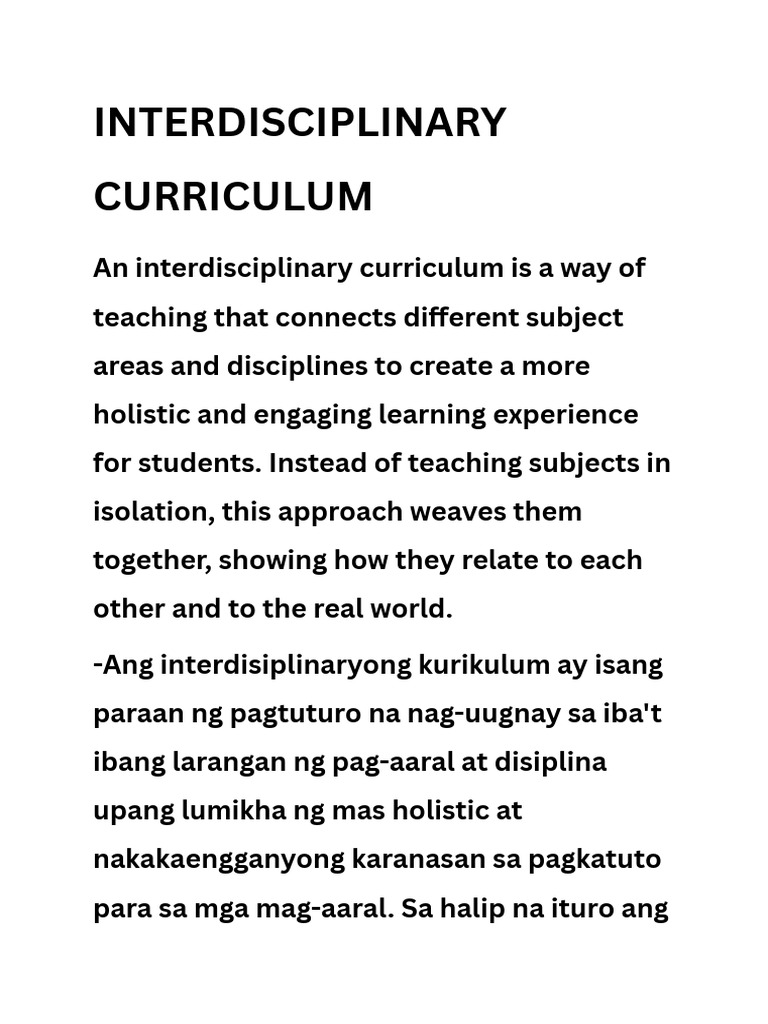 INTERDISCIPLINARY CURRICULUM

An interdisciplinary curriculum is a way of teaching that connects different subject areas and disciplines to create a more holistic and engaging learning experience for students. Instead of teaching subjects in isolation, this approach weaves them together, showing how they relate to each other and to the real world.

-Ang interdisiplinaryong kurikulum ay isang paraan ng pagtuturo na nag-uugnay sa iba't ibang larangan ng pag-aaral at disiplina upang lumikha ng mas holistic at nakakaengganyong karanasan sa pagkatuto para sa mga mag-aaral. Sa halip na ituro ang